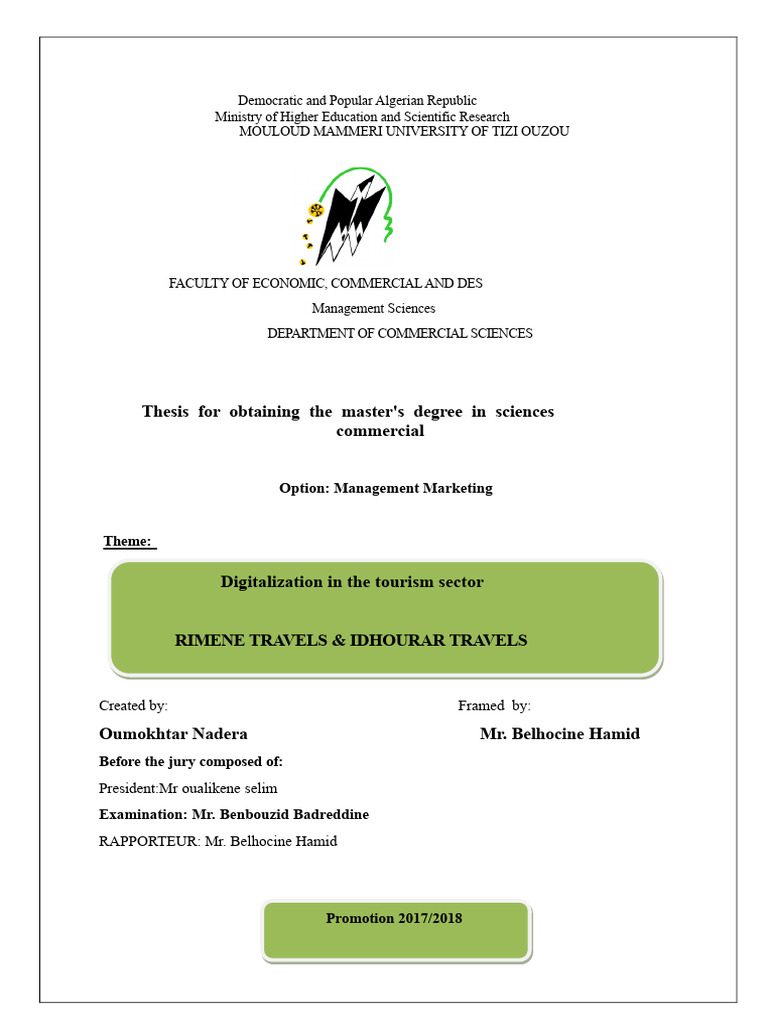 Democratic and Popular Algerian Republic
Ministry of Higher Education and Scientific Research
MOULOUD MAMMERI UNIVERSITY OF TIZI OUZOU

FACULTY OF ECONOMIC, COMMERCIAL AND DES
Management Sciences
DEPARTMENT OF COMMERCIAL SCIENCES

Thesis for obtaining the master's degree in sciences commercial

Option: Management Marketing

Theme:

Digitalization in the tourism sector

RIMENE TRAVELS & IDHOURAR TRAVELS

Created by:
Oumokhtar Nadera

Framed by:
Mr. Belhocine Hamid

Before the jury composed of:
President:Mr oualikene selim
Examination: Mr. Benbouzid Badreddine
RAPPORTEUR: Mr. Belhocine Hamid

Promotion 2017/2018